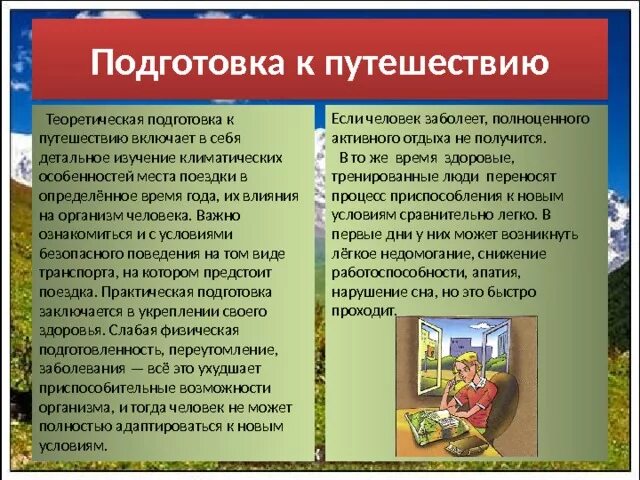 Подготовка к путешествию

Теоретическая подготовка к путешествию включает в себя детальное изучение климатических особенностей места поездки в определённое время года, их влияния на организм человека. Важно ознакомиться и с условиями безопасного поведения на том виде транспорта, на котором предстоит поездка. Практическая подготовка заключается в укреплении своего здоровья. Слабая физическая подготовленность, переутомление, заболевания — всё это ухудшает приспособительные возможности организма, и тогда человек не может полностью адаптироваться к новым условиям.

Если человек заболеет, полноценного активного отдыха не получится.

В то же время здоровые, тренированные люди переносят процесс приспособления к новым условиям сравнительно легко. В первые дни у них может возникнуть лёгкое недомогание, снижение работоспособности, апатия, нарушение сна, но это быстро проходит.